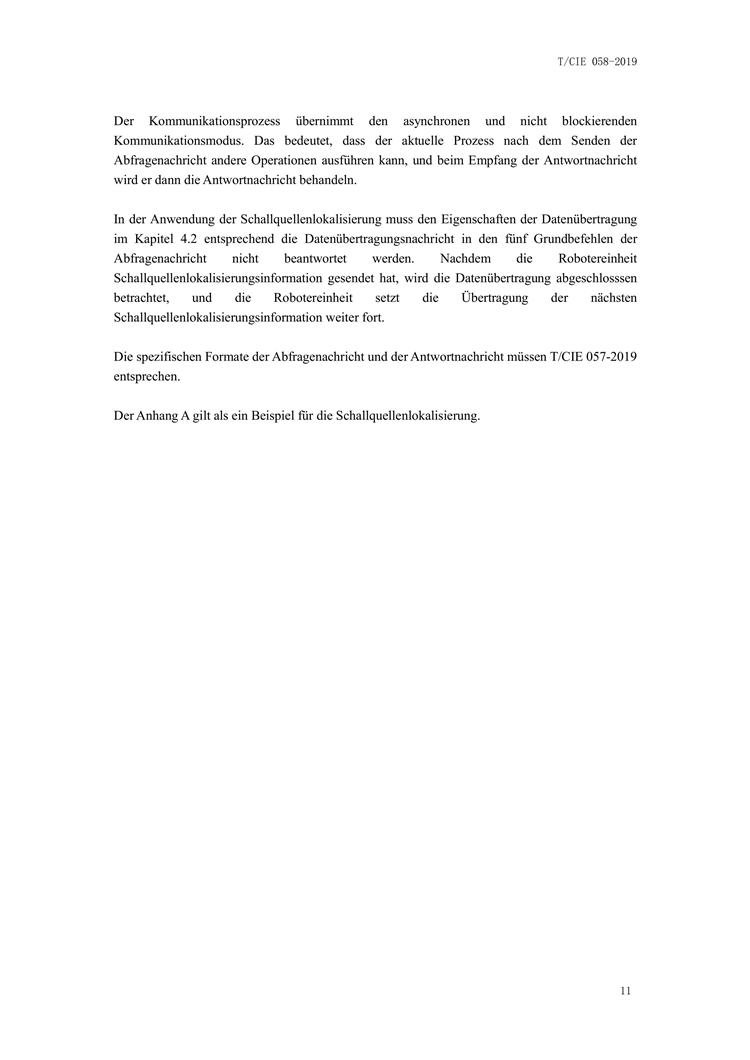 T/CIE 058-2019

Der Kommunikationsprozess übernimmt den asynchronen und nicht blockierenden Kommunikationsmodus. Das bedeutet, dass der aktuelle Prozess nach dem Senden der Abfragenachricht andere Operationen ausführen kann, und beim Empfang der Antwortnachricht wird er dann die Antwortnachricht behandeln.

In der Anwendung der Schallquellenlokalisierung muss den Eigenschaften der Datenübertragung im Kapitel 4.2 entsprechend die Datenübertragungsnachricht in den fünf Grundbefehlen der Abfragenachricht nicht beantwortet werden. Nachdem die Robotereinheit Schallquellenlokalisierungsinformation gesendet hat, wird die Datenübertragung abgeschlosssen betrachtet, und die Robotereinheit setzt die Übertragung der nächsten Schallquellenlokalisierungsinformation weiter fort.

Die spezifischen Formate der Abfragenachricht und der Antwortnachricht müssen T/CIE 057-2019 entsprechen.

Der Anhang A gilt als ein Beispiel für die Schallquellenlokalisierung.

11